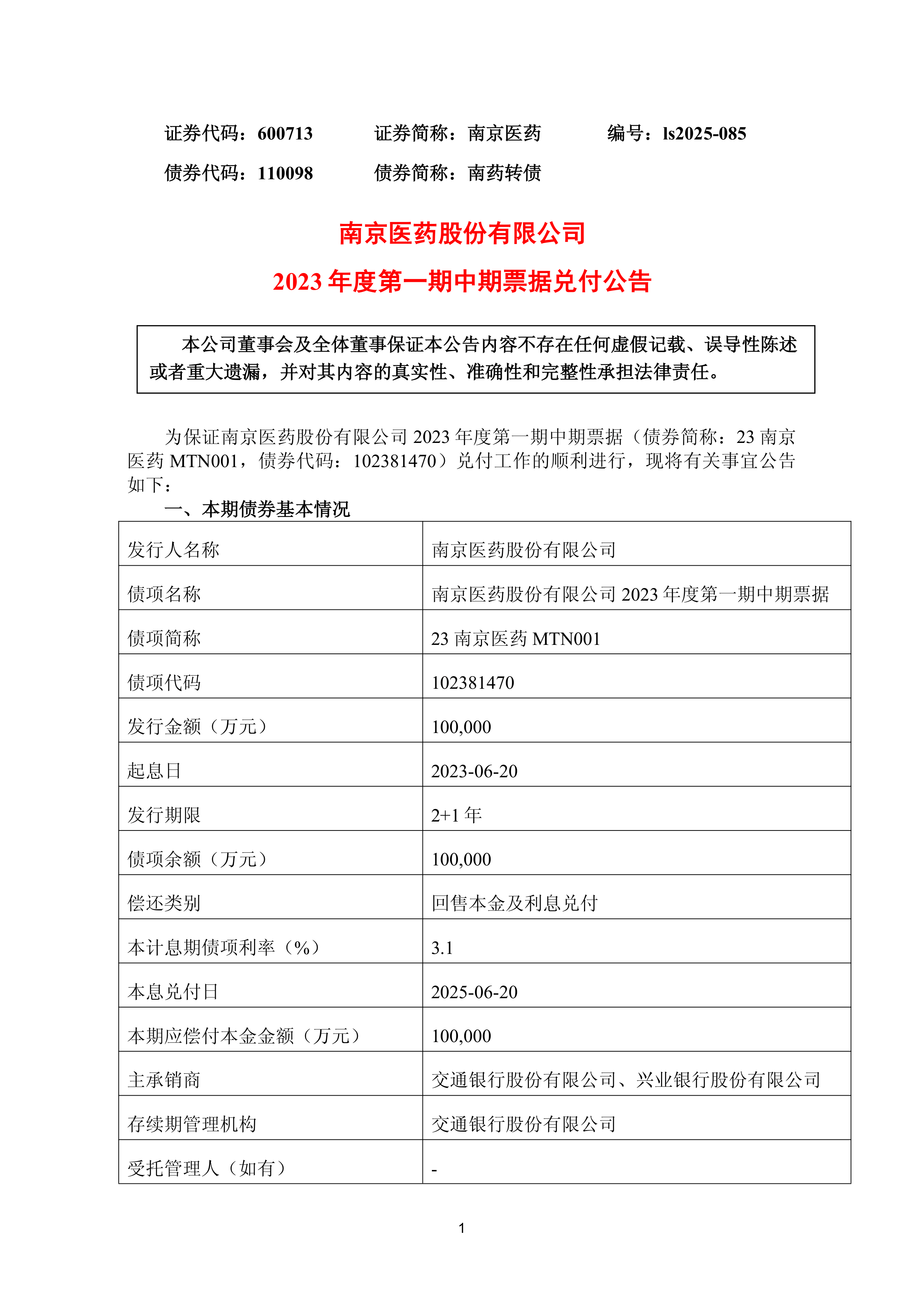 证券代码：600713　　证券简称：南京医药　　编号：ls2025-085

债券代码：110098　　债券简称：南药转债

南京医药股份有限公司

2023 年度第一期中期票据兑付公告

本公司董事会及全体董事保证本公告内容不存在任何虚假记载、误导性陈述或者重大遗漏，并对其内容的真实性、准确性和完整性承担法律责任。

为保证南京医药股份有限公司 2023 年度第一期中期票据（债券简称：23 南京医药 MTN001，债券代码：102381470）兑付工作的顺利进行，现将有关事宜公告如下：

一、本期债券基本情况

| 发行人名称 | 南京医药股份有限公司 |
|---|---|
| 债项名称 | 南京医药股份有限公司 2023 年度第一期中期票据 |
| 债项简称 | 23 南京医药 MTN001 |
| 债项代码 | 102381470 |
| 发行金额（万元） | 100,000 |
| 起息日 | 2023-06-20 |
| 发行期限 | 2+1 年 |
| 债项余额（万元） | 100,000 |
| 偿还类别 | 回售本金及利息兑付 |
| 本计息期债项利率（%） | 3.1 |
| 本息兑付日 | 2025-06-20 |
| 本期应偿付本金金额（万元） | 100,000 |
| 主承销商 | 交通银行股份有限公司、兴业银行股份有限公司 |
| 存续期管理机构 | 交通银行股份有限公司 |
| 受托管理人（如有） | - |

1